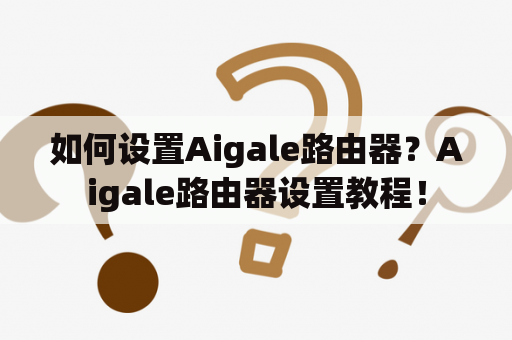 如何设置Aigale路由器？Aigale路由器设置教程！